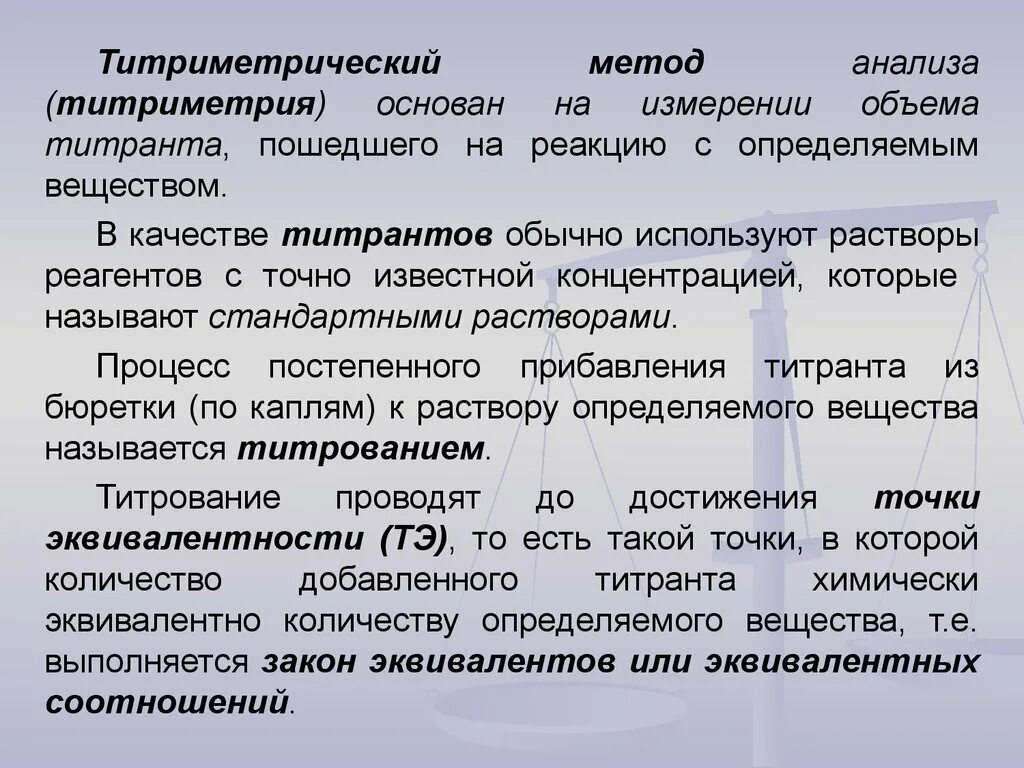 Титриметрический метод анализа (титриметрия) основан на измерении объема титранта, пошедшего на реакцию с определяемым веществом.

В качестве титрантов обычно используют растворы реагентов с точно известной концентрацией, которые называют стандартными растворами.

Процесс постепенного прибавления титранта из бюретки (по каплям) к раствору определяемого вещества называется титрованием.

Титрование проводят до достижения точки эквивалентности (ТЭ), то есть такой точки, в которой количество добавленного титранта химически эквивалентно количеству определяемого вещества, т.е. выполняется закон эквивалентов или эквивалентных соотношений.